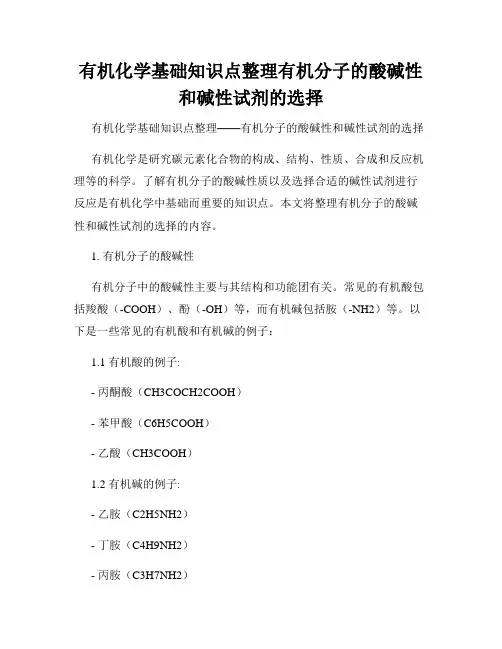 有机化学基础知识点整理有机分子的酸碱性和碱性试剂的选择

有机化学基础知识点整理——有机分子的酸碱性和碱性试剂的选择

有机化学是研究碳元素化合物的构成、结构、性质、合成和反应机理等的科学。了解有机分子的酸碱性质以及选择合适的碱性试剂进行反应是有机化学中基础而重要的知识点。本文将整理有机分子的酸碱性和碱性试剂的选择的内容。

1. 有机分子的酸碱性

有机分子中的酸碱性主要与其结构和功能团有关。常见的有机酸包括羧酸（-COOH）、酚（-OH）等，而有机碱包括胺（-NH2）等。以下是一些常见的有机酸和有机碱的例子：

1.1 有机酸的例子:

- 丙酮酸（CH3COCH2COOH）

- 苯甲酸（C6H5COOH）

- 乙酸（CH3COOH）

1.2 有机碱的例子:

- 乙胺（C2H5NH2）

- 丁胺（C4H9NH2）

- 丙胺（C3H7NH2）